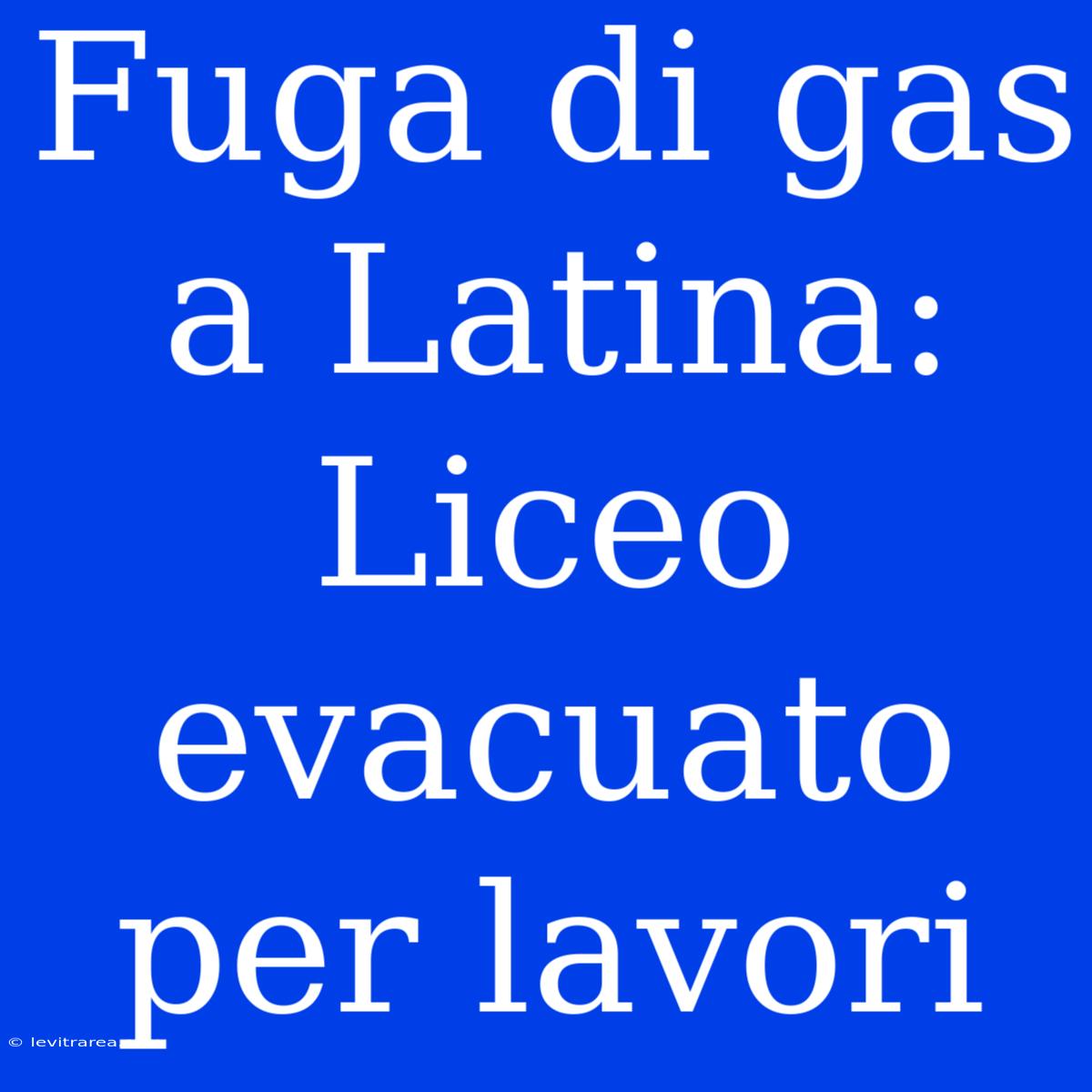 Fuga di gas a Latina: Liceo evacuato per lavori

© levitrarea